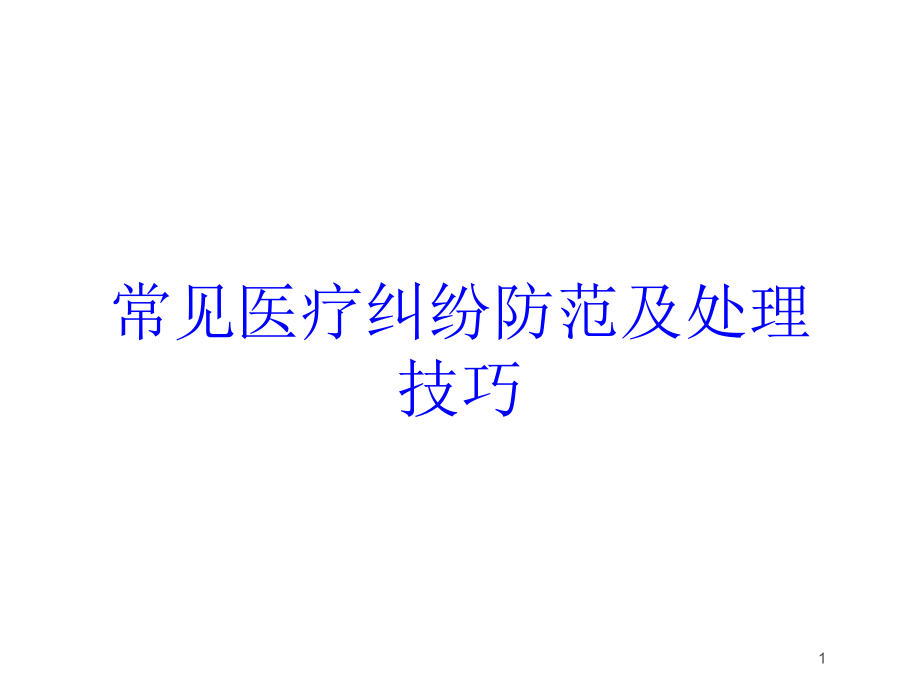 常见医疗纠纷防范及处理技巧

1